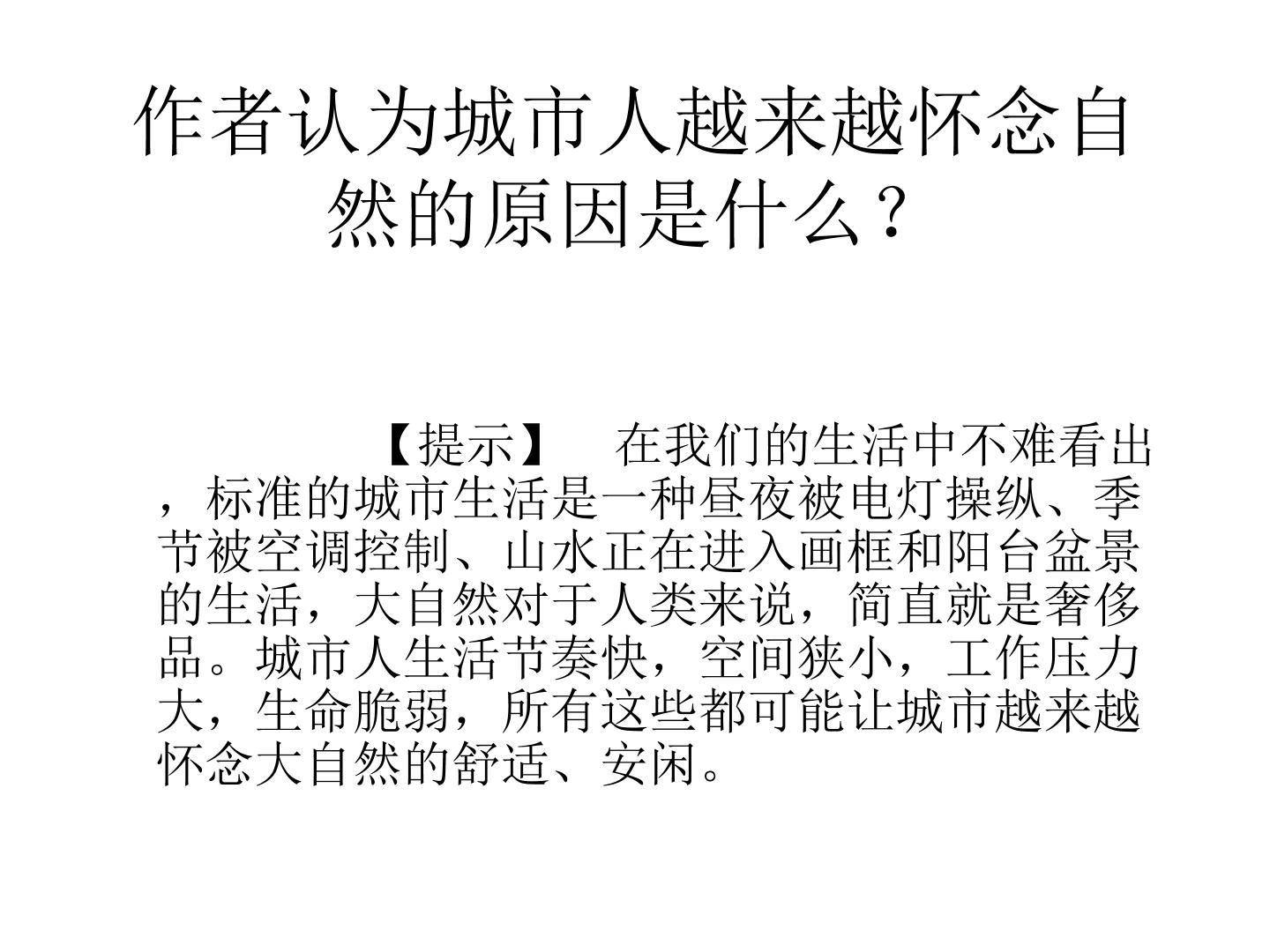 作者认为城市人越来越怀念自然的原因是什么？

【提示】 在我们的生活中不难看出，标准的城市生活是一种昼夜被电灯操纵、季节被空调控制、山水正在进入画框和阳台盆景的生活，大自然对于人类来说，简直就是奢侈品。城市人生活节奏快，空间狭小，工作压力大，生命脆弱，所有这些都可能让城市越来越怀念大自然的舒适、安闲。